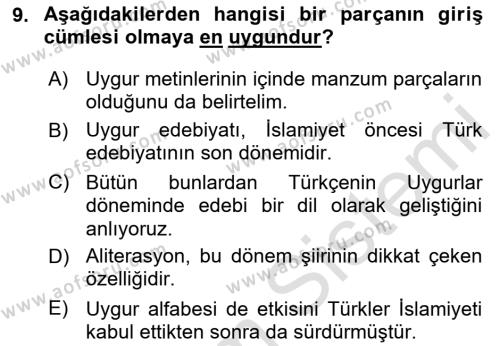 9. Aşağıdakilerden hangisi bir parçanın giriş cümlesi olmaya en uygundur?

A) Uygur metinlerinin içinde manzum parçaların olduğunu da belirtelim.

B) Uygur edebiyatı, İslamiyet öncesi Türk edebiyatının son dönemidir.

C) Bütün bunlardan Türkçenin Uygurlar döneminde edebi bir dil olarak geliştiğini anlıyoruz.

D) Aliterasyon, bu dönem şiirinin dikkat çeken özelliğidir.

E) Uygur alfabesi de etkisini Türkler İslamiyeti kabul ettikten sonra da sürdürmüştür.

www.aofsoru.com